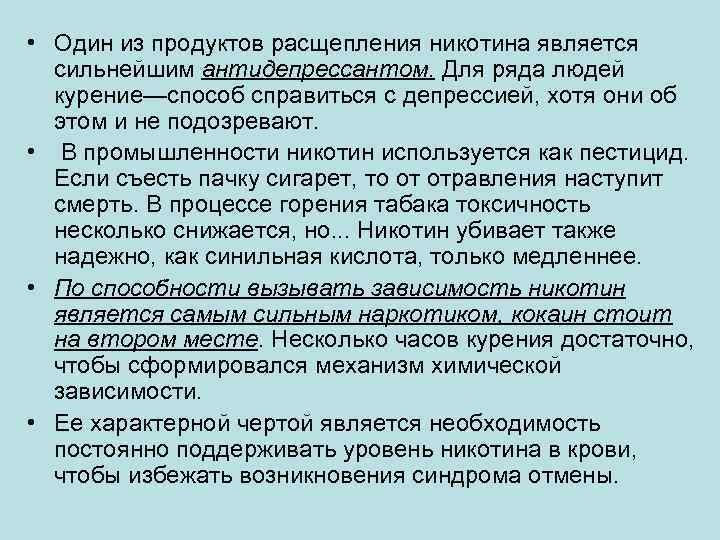 • Один из продуктов расщепления никотина является сильнейшим антидепрессантом. Для ряда людей курение—способ справиться с депрессией, хотя они об этом и не подозревают.

• В промышленности никотин используется как пестицид. Если съесть пачку сигарет, то от отравления наступит смерть. В процессе горения табака токсичность несколько снижается, но... Никотин убивает также надежно, как синильная кислота, только медленнее.

• По способности вызывать зависимость никотин является самым сильным наркотиком, кокаин стоит на втором месте. Несколько часов курения достаточно, чтобы сформировался механизм химической зависимости.

• Ее характерной чертой является необходимость постоянно поддерживать уровень никотина в крови, чтобы избежать возникновения синдрома отмены.